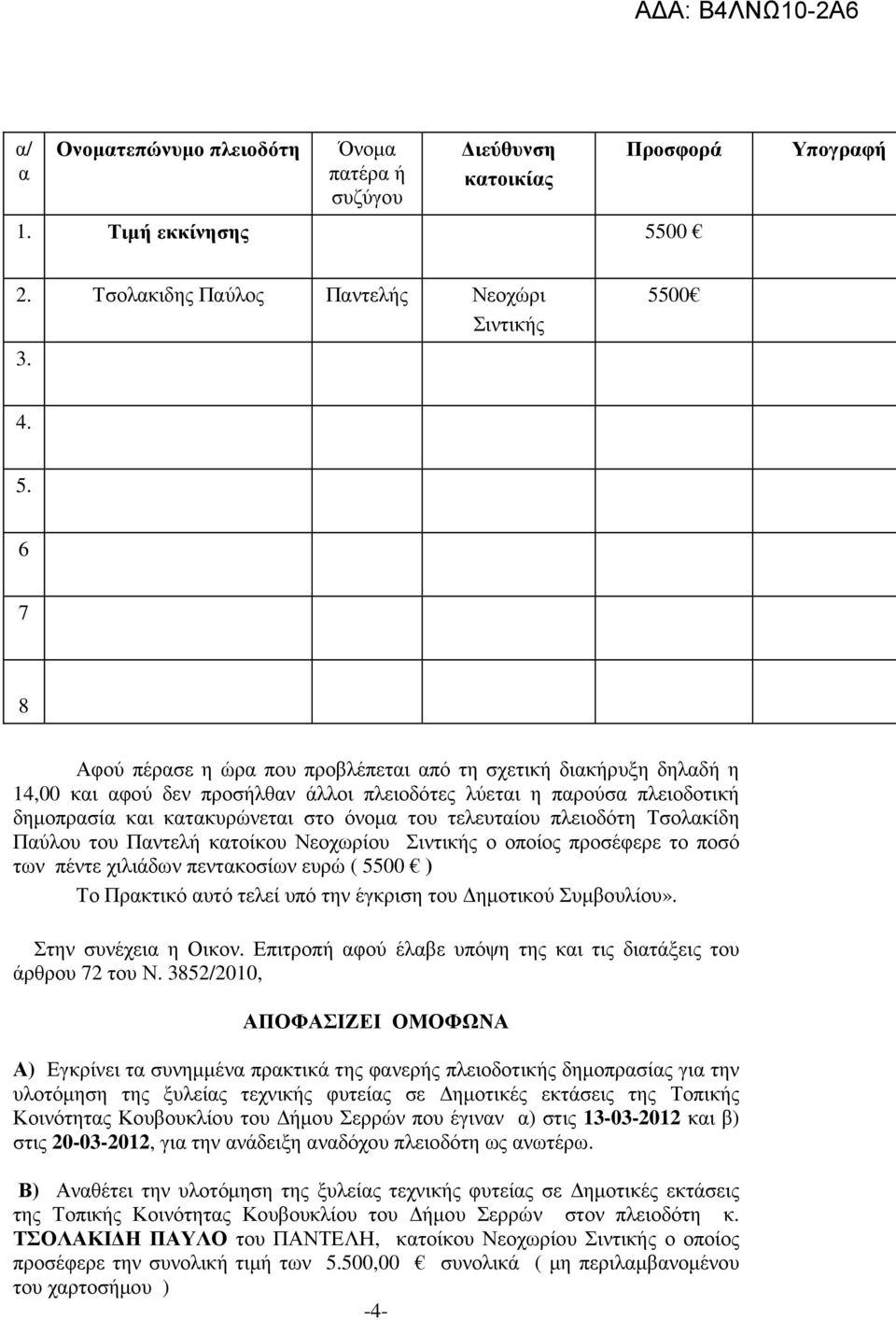 ΑΔΑ: Β4ΛΝΩ10-2Α6

| α/α | Ονοματεπώνυμο πλειοδότη | Όνομα πατέρα ή συζύγου | Διεύθυνση κατοικίας | Προσφορά | Υπογραφή |
|---|---|---|---|---|---|
| 1. | Τιμή εκκίνησης | | | 5500 € | |
| 2. | Τσολακιδης Παύλος | Παντελής | Νεοχώρι Σιντικής | 5500€ | |
| 3. | | | | | |
| 4. | | | | | |
| 5. | | | | | |
| 6 | | | | | |
| 7 | | | | | |
| 8 | | | | | |

Αφού πέρασε η ώρα που προβλέπεται από τη σχετική διακήρυξη δηλαδή η 14,00 και αφού δεν προσήλθαν άλλοι πλειοδότες λύεται η παρούσα πλειοδοτική δημοπρασία και κατακυρώνεται στο όνομα του τελευταίου πλειοδότη Τσολακίδη Παύλου του Παντελή κατοίκου Νεοχωρίου Σιντικής ο οποίος προσέφερε το ποσό των πέντε χιλιάδων πεντακοσίων ευρώ ( 5500 € )

Το Πρακτικό αυτό τελεί υπό την έγκριση του Δημοτικού Συμβουλίου».

Στην συνέχεια η Οικον. Επιτροπή αφού έλαβε υπόψη της και τις διατάξεις του άρθρου 72 του Ν. 3852/2010,

ΑΠΟΦΑΣΙΖΕΙ ΟΜΟΦΩΝΑ

Α) Εγκρίνει τα συνημμένα πρακτικά της φανερής πλειοδοτικής δημοπρασίας για την υλοτόμηση της ξυλείας τεχνικής φυτείας σε Δημοτικές εκτάσεις της Τοπικής Κοινότητας Κουβουκλίου του Δήμου Σερρών που έγιναν α) στις 13-03-2012 και β) στις 20-03-2012, για την ανάδειξη αναδόχου πλειοδότη ως ανωτέρω.

Β) Αναθέτει την υλοτόμηση της ξυλείας τεχνικής φυτείας σε Δημοτικές εκτάσεις της Τοπικής Κοινότητας Κουβουκλίου του Δήμου Σερρών στον πλειοδότη κ. ΤΣΟΛΑΚΙΔΗ ΠΑΥΛΟ του ΠΑΝΤΕΛΗ, κατοίκου Νεοχωρίου Σιντικής ο οποίος προσέφερε την συνολική τιμή των 5.500,00 € συνολικά ( μη περιλαμβανομένου του χαρτοσήμου )

-4-